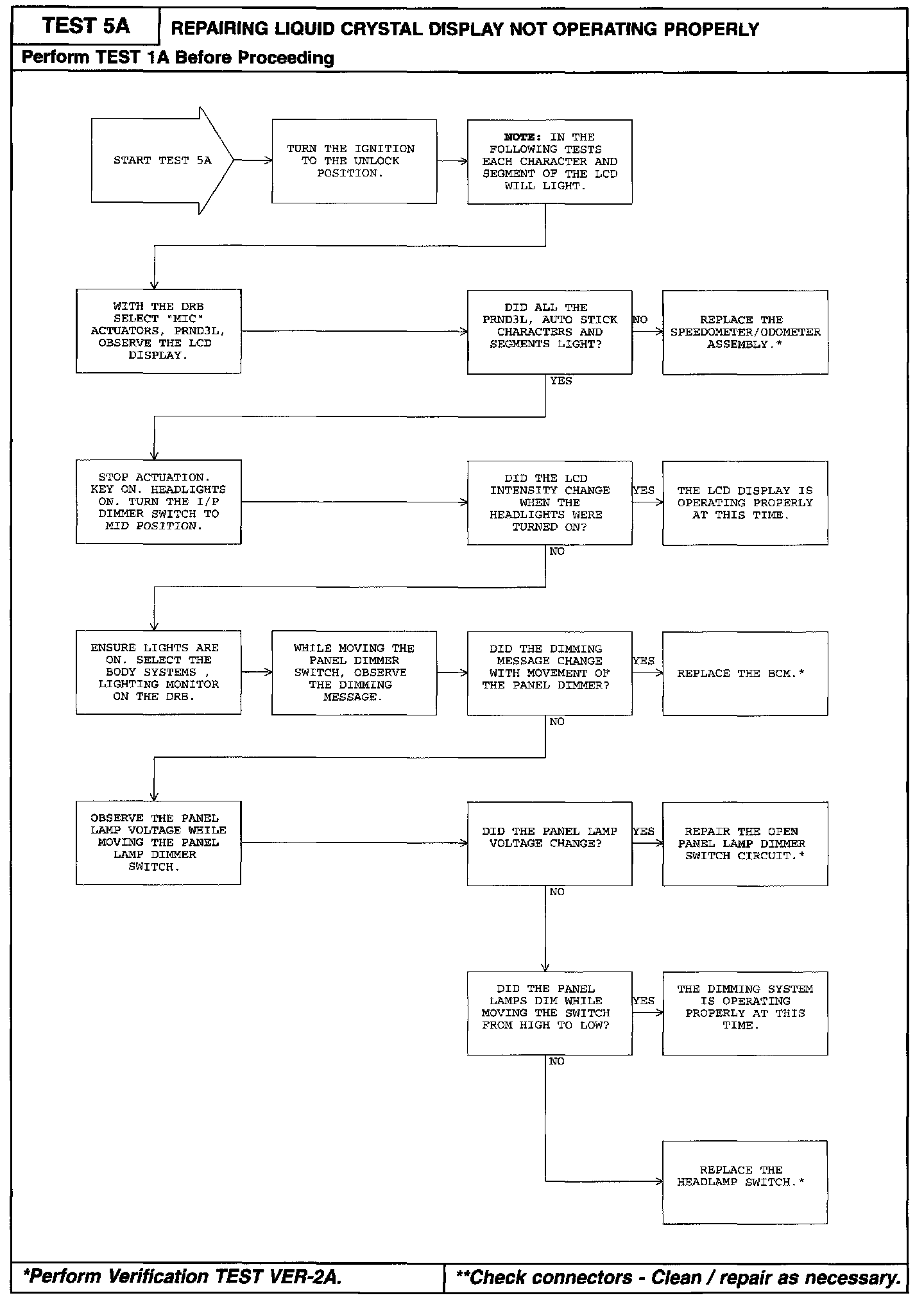 TEST 5A

REPAIRING LIQUID CRYSTAL DISPLAY NOT OPERATING PROPERLY

Perform TEST 1A Before Proceeding

START TEST 5A

TURN THE IGNITION TO THE UNLOCK POSITION.

NOTE: IN THE FOLLOWING TESTS EACH CHARACTER AND SEGMENT OF THE LCD WILL LIGHT.

WITH THE DRB SELECT "MIC" ACTUATORS, PRND3L, OBSERVE THE LCD DISPLAY.

DID ALL THE PRND3L, AUTO STICK CHARACTERS AND SEGMENTS LIGHT?

NO

REPLACE THE SPEEDOMETER/ODOMETER ASSEMBLY.*

YES

STOP ACTUATION. KEY ON. HEADLIGHTS ON. TURN THE I/P DIMMER SWITCH TO MID POSITION.

DID THE LCD INTENSITY CHANGE WHEN THE HEADLIGHTS WERE TURNED ON?

YES

THE LCD DISPLAY IS OPERATING PROPERLY AT THIS TIME.

NO

ENSURE LIGHTS ARE ON. SELECT THE BODY SYSTEMS , LIGHTING MONITOR ON THE DRB.

WHILE MOVING THE PANEL DIMMER SWITCH, OBSERVE THE DIMMING MESSAGE.

DID THE DIMMING MESSAGE CHANGE WITH MOVEMENT OF THE PANEL DIMMER?

YES

REPLACE THE BCM.*

NO

OBSERVE THE PANEL LAMP VOLTAGE WHILE MOVING THE PANEL LAMP DIMMER SWITCH.

DID THE PANEL LAMP VOLTAGE CHANGE?

YES

REPAIR THE OPEN PANEL LAMP DIMMER SWITCH CIRCUIT.*

NO

DID THE PANEL LAMPS DIM WHILE MOVING THE SWITCH FROM HIGH TO LOW?

YES

THE DIMMING SYSTEM IS OPERATING PROPERLY AT THIS TIME.

NO

REPLACE THE HEADLAMP SWITCH.*

*Perform Verification TEST VER-2A.

**Check connectors - Clean / repair as necessary.